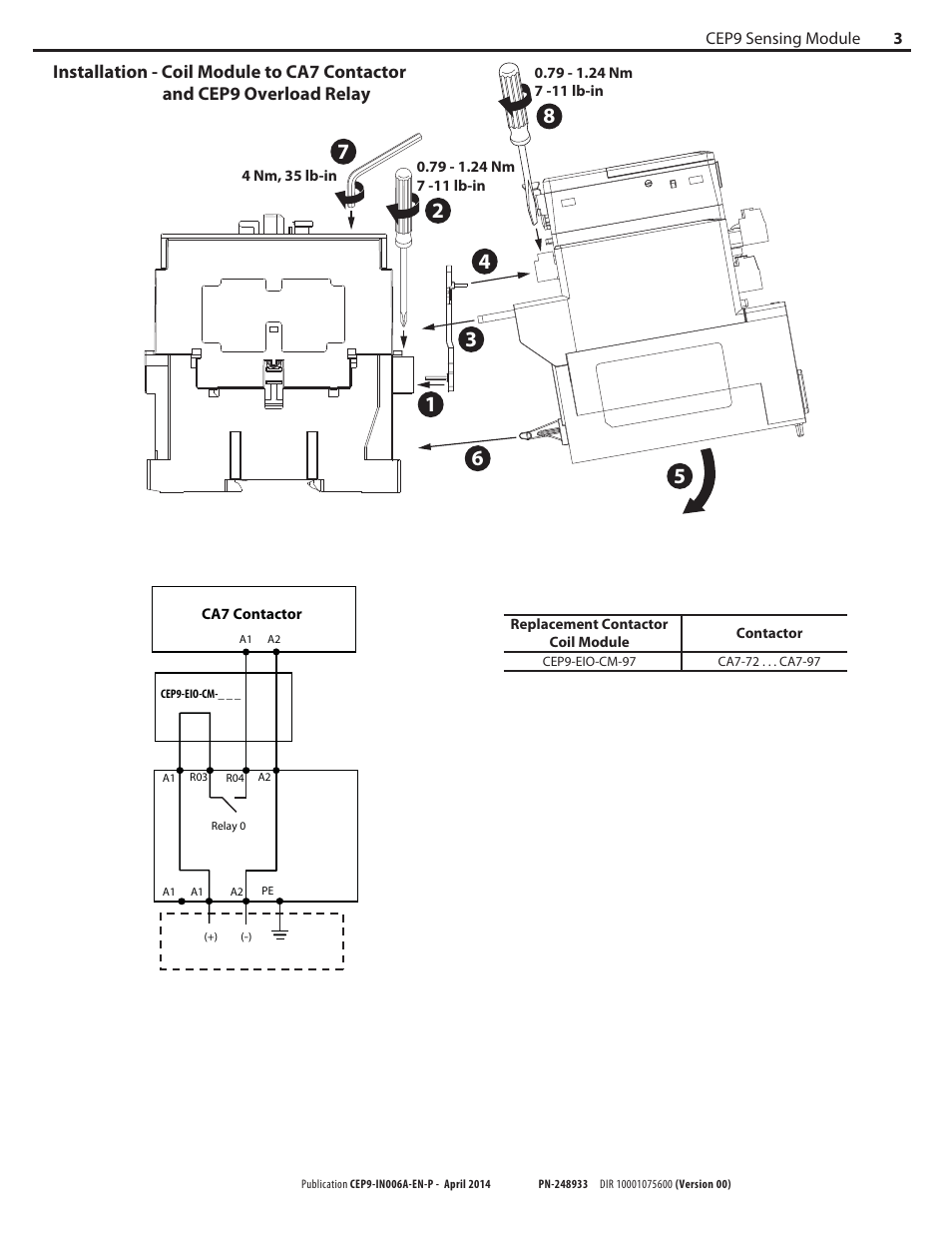 CEP9 Sensing Module 3

Installation - Coil Module to CA7 Contactor and CEP9 Overload Relay

0.79 - 1.24 Nm
7 -11 lb-in

8

7

4 Nm, 35 lb-in

0.79 - 1.24 Nm
7 -11 lb-in

2

4

3

1

6

5

CA7 Contactor

A1 A2

CEP9-EIO-CM-_ _ _

A1 R03 R04 A2

Relay 0

A1 A1 A2 PE

(+) (-)

| Replacement Contactor Coil Module | Contactor |
|---|---|
| CEP9-EIO-CM-97 | CA7-72 . . . CA7-97 |

Publication CEP9-IN006A-EN-P - April 2014 PN-248933 DIR 10001075600 (Version 00)